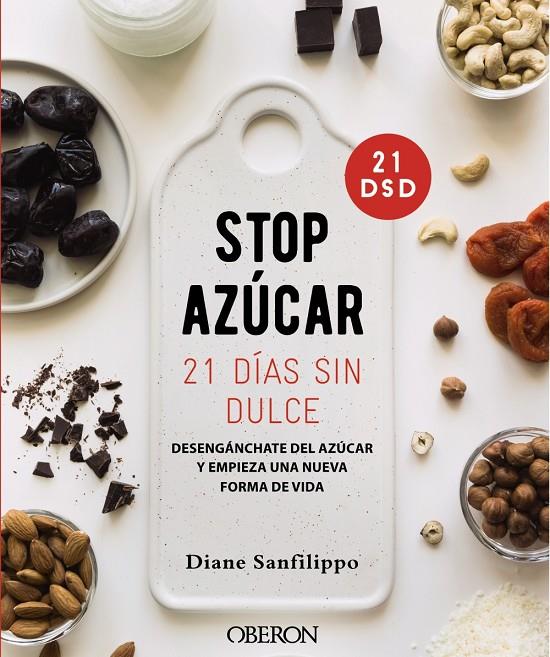 21 DSD

STOP AZÚCAR

21 DÍAS SIN DULCE

DESENGÁNCHATE DEL AZÚCAR Y EMPIEZA UNA NUEVA FORMA DE VIDA

Diane Sanfilippo

OBERON